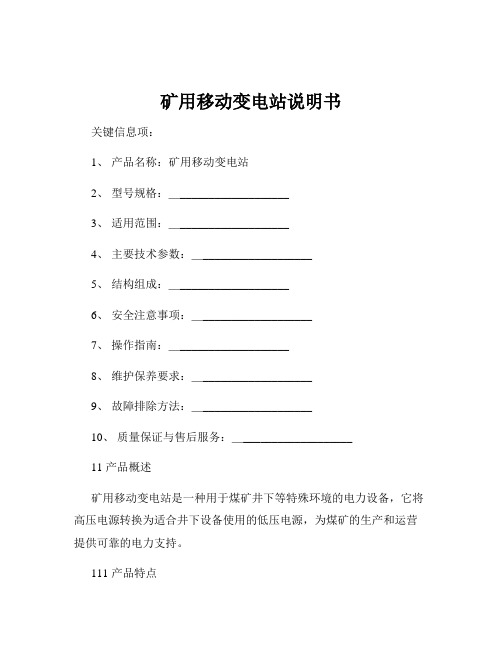 矿用移动变电站说明书

关键信息项：

1、 产品名称：矿用移动变电站

2、 型号规格：____________________

3、 适用范围：____________________

4、 主要技术参数：____________________

5、 结构组成：____________________

6、 安全注意事项：____________________

7、 操作指南：____________________

8、 维护保养要求：____________________

9、 故障排除方法：____________________

10、 质量保证与售后服务：____________________

11 产品概述

矿用移动变电站是一种用于煤矿井下等特殊环境的电力设备，它将高压电源转换为适合井下设备使用的低压电源，为煤矿的生产和运营提供可靠的电力支持。

111 产品特点